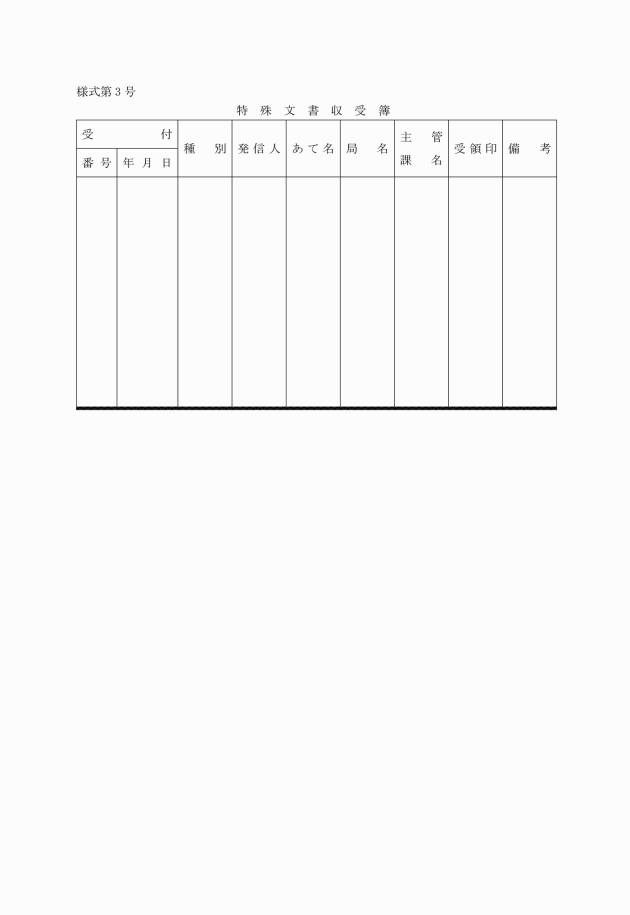 様式第3号

特殊文書収受簿

| 受付 | | 種別 | 発信人 | あて名 | 局名 | 主管課名 | 受領印 | 備考 |
|---|---|---|---|---|---|---|---|---|
| 番号 | 年月日 | | | | | | | |
| | | | | | | | | |